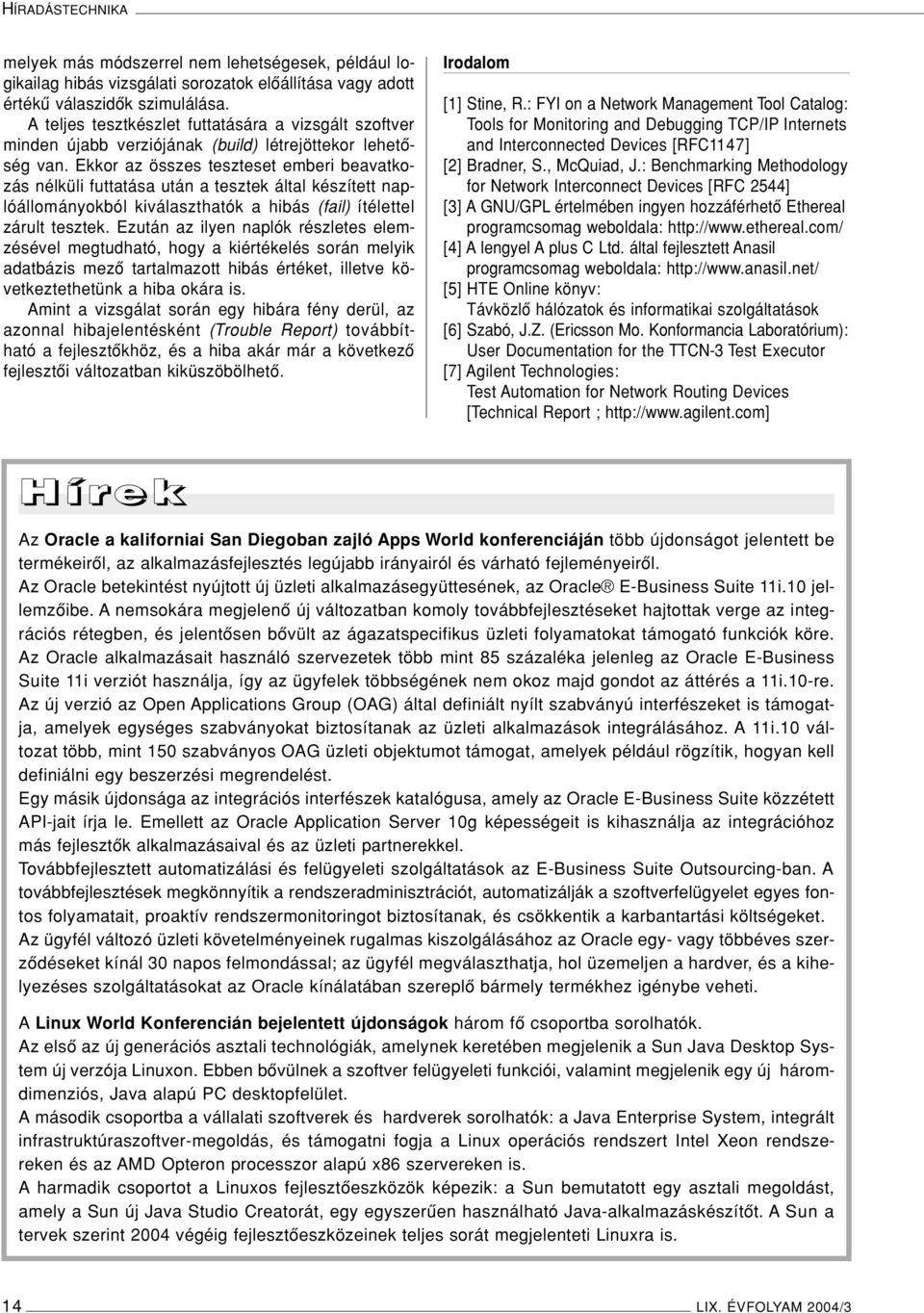 HÍRADÁSTECHNIKA

melyek más módszerrel nem lehetségesek, például logikailag hibás vizsgálati sorozatok előállítása vagy adott értékű válaszidők szimulálása.

A teljes tesztkészlet futtatására a vizsgált szoftver minden újabb verziójának (build) létrejöttekor lehetőség van. Ekkor az összes teszteset emberi beavatkozás nélküli futtatása után a tesztek által készített naplóállományokból kiválaszthatók a hibás (fail) ítélettel zárult tesztek. Ezután az ilyen naplók részletes elemzésével megtudható, hogy a kiértékelés során melyik adatbázis mező tartalmazott hibás értéket, illetve következtethetünk a hiba okára is.

Amint a vizsgálat során egy hibára fény derül, az azonnal hibajelentésként (Trouble Report) továbbítható a fejlesztőkhöz, és a hiba akár már a következő fejlesztői változatban kiküszöbölhető.

Irodalom

[1] Stine, R.: FYI on a Network Management Tool Catalog: Tools for Monitoring and Debugging TCP/IP Internets and Interconnected Devices [RFC1147]
[2] Bradner, S., McQuiad, J.: Benchmarking Methodology for Network Interconnect Devices [RFC 2544]
[3] A GNU/GPL értelmében ingyen hozzáférhető Ethereal programcsomag weboldala: http://www.ethereal.com/
[4] A lengyel A plus C Ltd. által fejlesztett Anasil programcsomag weboldala: http://www.anasil.net/
[5] HTE Online könyv: Távközlő hálózatok és informatikai szolgáltatások
[6] Szabó, J.Z. (Ericsson Mo. Konformancia Laboratórium): User Documentation for the TTCN-3 Test Executor
[7] Agilent Technologies: Test Automation for Network Routing Devices [Technical Report ; http://www.agilent.com]

Hírek

Az Oracle a kaliforniai San Diegoban zajló Apps World konferenciáján több újdonságot jelentett be termékeiről, az alkalmazásfejlesztés legújabb irányairól és várható fejleményeiről.
Az Oracle betekintést nyújtott új üzleti alkalmazásegyüttesének, az Oracle® E-Business Suite 11i.10 jellemzőibe. A nemsokára megjelenő új változatban komoly továbbfejlesztéseket hajtottak verge az integrációs rétegben, és jelentősen bővült az ágazatspecifikus üzleti folyamatokat támogató funkciók köre.
Az Oracle alkalmazásait használó szervezetek több mint 85 százaléka jelenleg az Oracle E-Business Suite 11i verziót használja, így az ügyfelek többségének nem okoz majd gondot az áttérés a 11i.10-re.
Az új verzió az Open Applications Group (OAG) által definiált nyílt szabványú interfészeket is támogatja, amelyek egységes szabványokat biztosítanak az üzleti alkalmazások integrálásához. A 11i.10 változat több, mint 150 szabványos OAG üzleti objektumot támogat, amelyek például rögzítik, hogyan kell definiálni egy beszerzési megrendelést.
Egy másik újdonsága az integrációs interfészek katalógusa, amely az Oracle E-Business Suite közzétett API-jait írja le. Emellett az Oracle Application Server 10g képességeit is kihasználja az integrációhoz más fejlesztők alkalmazásaival és az üzleti partnerekkel.
Továbbfejlesztett automatizálási és felügyeleti szolgáltatások az E-Business Suite Outsourcing-ban. A továbbfejlesztések megkönnyítik a rendszeradminisztrációt, automatizálják a szoftverfelügyelet egyes fontos folyamatait, proaktív rendszermonitoringot biztosítanak, és csökkentik a karbantartási költségeket.
Az ügyfél változó üzleti követelményeinek rugalmas kiszolgálásához az Oracle egy- vagy többéves szerződéseket kínál 30 napos felmondással; az ügyfél megválaszthatja, hol üzemeljen a hardver, és a kihelyezéses szolgáltatásokat az Oracle kínálatában szereplő bármely termékhez igénybe veheti.

A Linux World Konferencián bejelentett újdonságok három fő csoportba sorolhatók.
Az első az új generációs asztali technológiák, amelynek keretében megjelenik a Sun Java Desktop System új verzója Linuxon. Ebben bővülnek a szoftver felügyeleti funkciói, valamint megjelenik egy új háromdimenziós, Java alapú PC desktopfelület.
A második csoportba a vállalati szoftverek és hardverek sorolhatók: a Java Enterprise System, integrált infrastruktúraszoftver-megoldás, és támogatni fogja a Linux operációs rendszert Intel Xeon rendszereken és az AMD Opteron processzor alapú x86 szervereken is.
A harmadik csoportot a Linuxos fejlesztőeszközök képezik: a Sun bemutatott egy asztali megoldást, amely a Sun új Java Studio Creatorát, egy egyszerűen használható Java-alkalmazáskészítőt. A Sun a tervek szerint 2004 végéig fejlesztőeszközeinek teljes sorát megjelenteti Linuxra is.

14 LIX. ÉVFOLYAM 2004/3